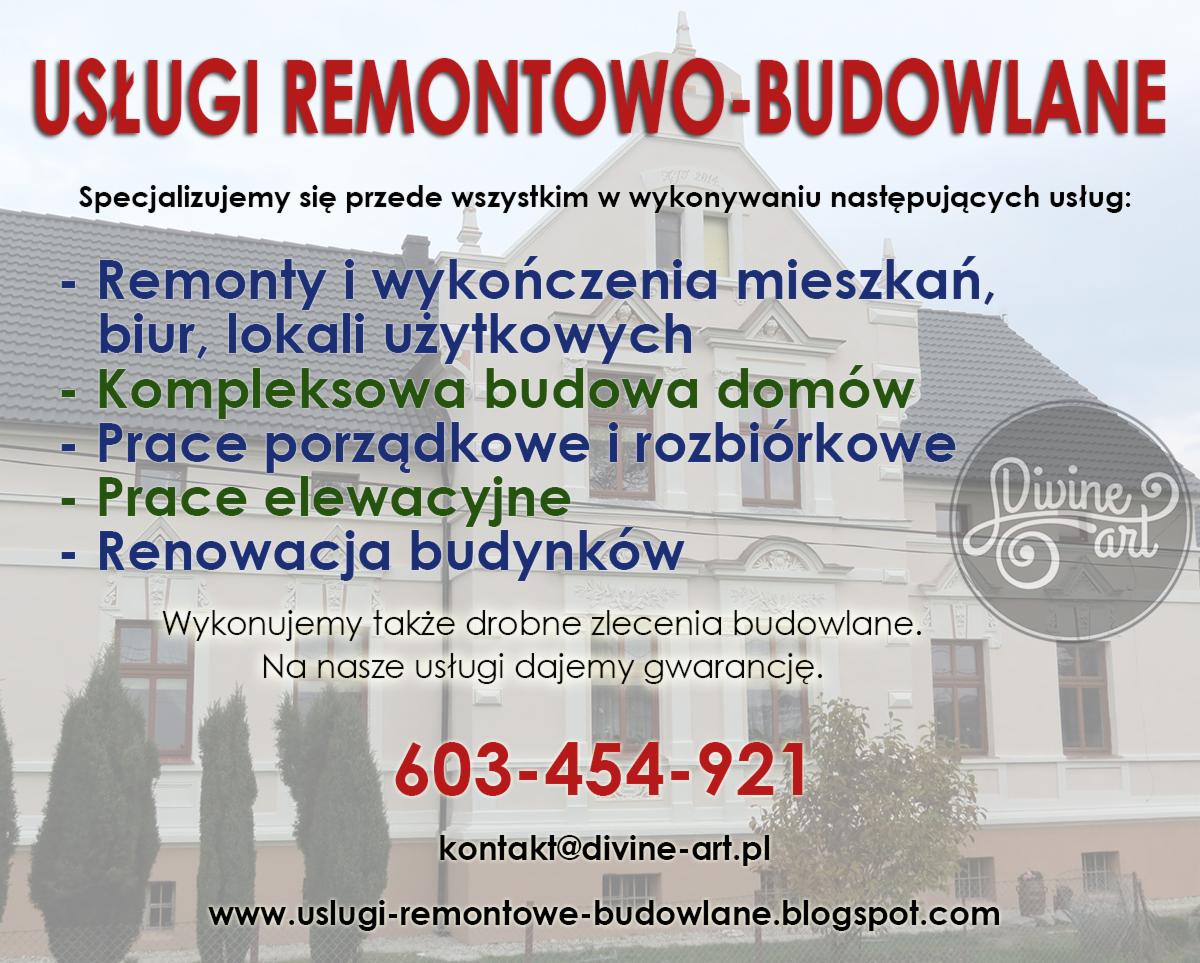 USŁUGI REMONTOWO-BUDOWLANE

Specjalizujemy się przede wszystkim w wykonywaniu następujących usług:

- Remonty i wykończenia mieszkań, biur, lokali użytkowych
- Kompleksowa budowa domów
- Prace porządkowe i rozbiórkowe
- Prace elewacyjne
- Renowacja budynków

Divine art

Wykonujemy także drobne zlecenia budowlane.
Na nasze usługi dajemy gwarancję.

603-454-921

kontakt@divine-art.pl

www.uslugi-remontowe-budowlane.blogspot.com